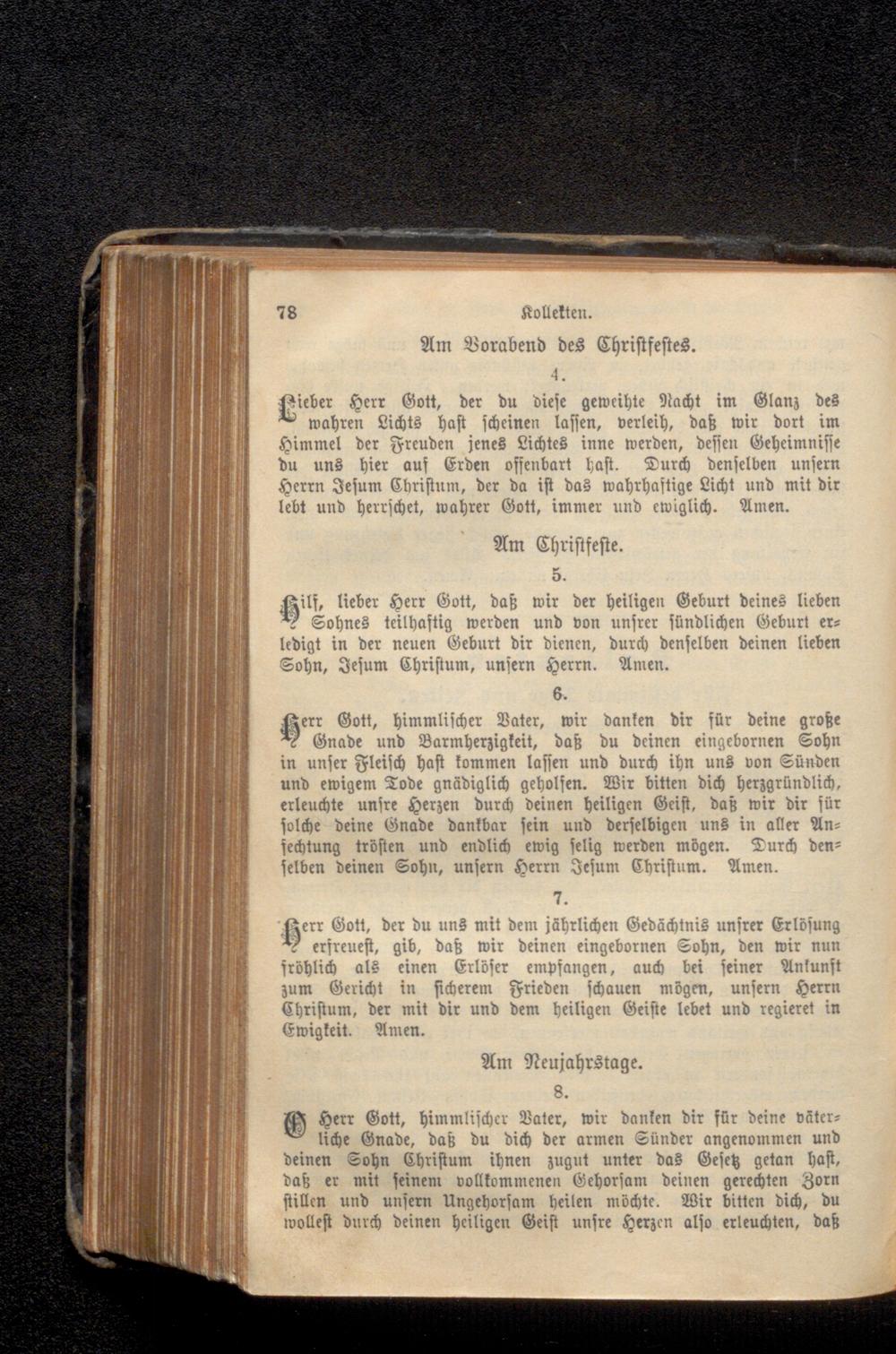 78 Kollekten.

Am Vorabend des Christfestes.

4.

Lieber Herr Gott, der du diese geweihte Nacht im Glanz des wahren Lichts hast scheinen lassen, verleih, daß wir dort im Himmel der Freuden jenes Lichtes inne werden, dessen Geheimnisse du uns hier auf Erden offenbart hast. Durch denselben unsern Herrn Jesum Christum, der da ist das wahrhaftige Licht und mit dir lebt und herrschet, wahrer Gott, immer und ewiglich. Amen.

Am Christfeste.

5.

Hilf, lieber Herr Gott, daß wir der heiligen Geburt deines lieben Sohnes teilhaftig werden und von unsrer sündlichen Geburt erledigt in der neuen Geburt dir dienen, durch denselben deinen lieben Sohn, Jesum Christum, unsern Herrn. Amen.

6.

Herr Gott, himmlischer Vater, wir danken dir für deine große Gnade und Barmherzigkeit, daß du deinen eingebornen Sohn in unser Fleisch hast kommen lassen und durch ihn uns von Sünden und ewigem Tode gnädiglich geholfen. Wir bitten dich herzgründlich, erleuchte unsre Herzen durch deinen heiligen Geist, daß wir dir für solche deine Gnade dankbar sein und derselbigen uns in aller Anfechtung trösten und endlich ewig selig werden mögen. Durch denselben deinen Sohn, unsern Herrn Jesum Christum. Amen.

7.

Herr Gott, der du uns mit dem jährlichen Gedächtnis unsrer Erlösung erfreuest, gib, daß wir deinen eingebornen Sohn, den wir nun fröhlich als einen Erlöser empfangen, auch bei seiner Ankunft zum Gericht in sicherem Frieden schauen mögen, unsern Herrn Christum, der mit dir und dem heiligen Geiste lebet und regieret in Ewigkeit. Amen.

Am Neujahrstage.

8.

O Herr Gott, himmlischer Vater, wir danken dir für deine väterliche Gnade, daß du dich der armen Sünder angenommen und deinen Sohn Christum ihnen zugut unter das Gesetz getan hast, daß er mit seinem vollkommenen Gehorsam deinen gerechten Zorn stillen und unsern Ungehorsam heilen möchte. Wir bitten dich, du wollest durch deinen heiligen Geist unsre Herzen also erleuchten, daß